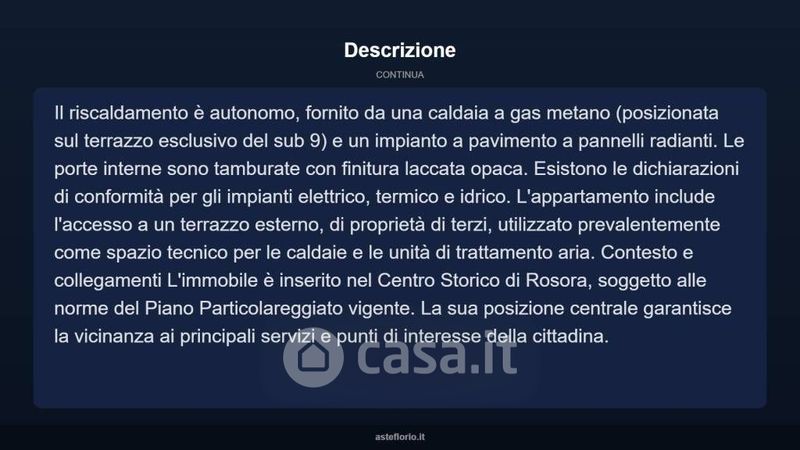 Descrizione

CONTINUA

Il riscaldamento è autonomo, fornito da una caldaia a gas metano (posizionata sul terrazzo esclusivo del sub 9) e un impianto a pavimento a pannelli radianti. Le porte interne sono tamburate con finitura laccata opaca. Esistono le dichiarazioni di conformità per gli impianti elettrico, termico e idrico. L'appartamento include l'accesso a un terrazzo esterno, di proprietà di terzi, utilizzato prevalentemente come spazio tecnico per le caldaie e le unità di trattamento aria. Contesto e collegamenti L'immobile è inserito nel Centro Storico di Rosora, soggetto alle norme del Piano Particolareggiato vigente. La sua posizione centrale garantisce la vicinanza ai principali servizi e punti di interesse della cittadina.

casa.it

asteflorio.it